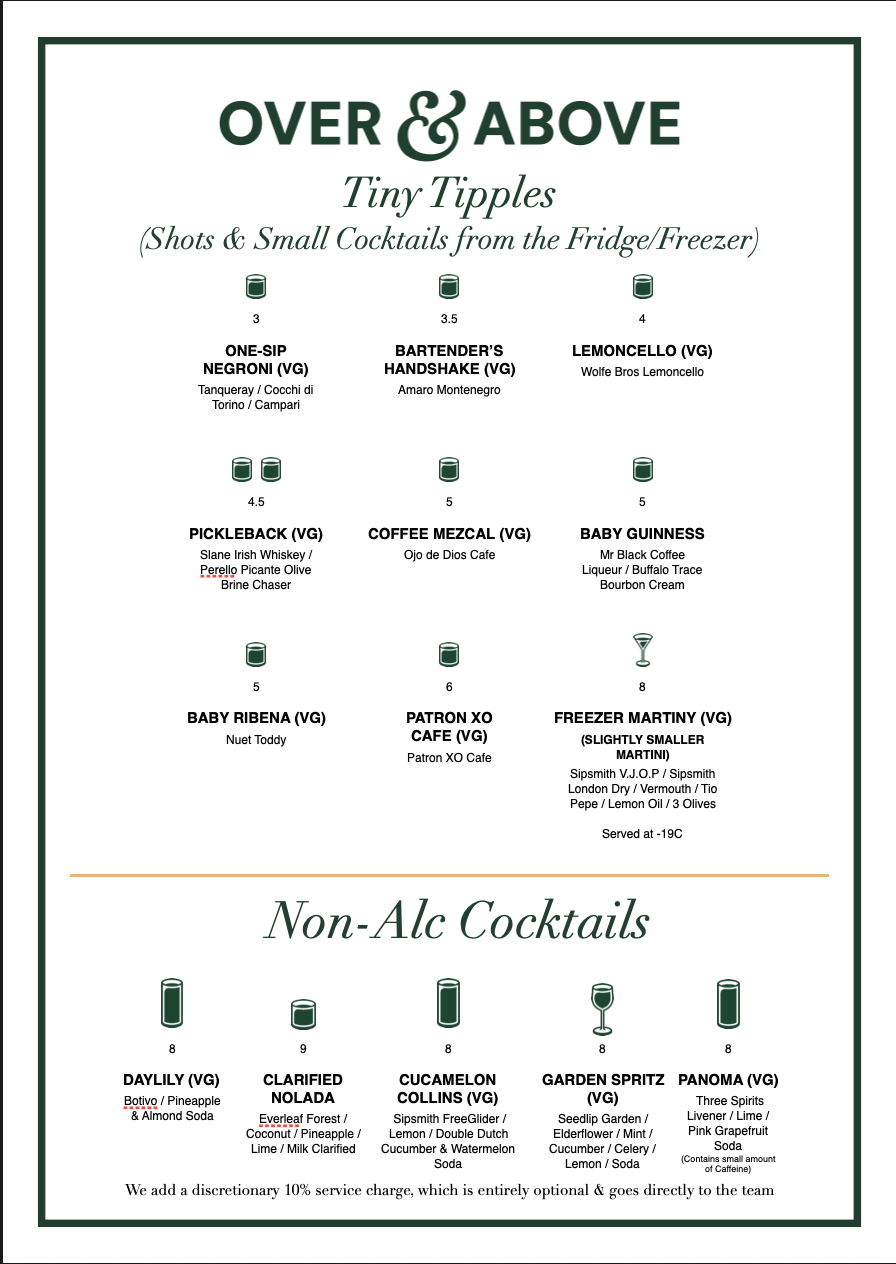 OVER & ABOVE

Tiny Tipples
(Shots & Small Cocktails from the Fridge/Freezer)

3
ONE-SIP NEGRONI (VG)
Tanqueray / Cocchi di Torino / Campari

3.5
BARTENDER'S HANDSHAKE (VG)
Amaro Montenegro

4
LEMONCELLO (VG)
Wolfe Bros Lemoncello

4.5
PICKLEBACK (VG)
Slane Irish Whiskey / Perello Picante Olive Brine Chaser

5
COFFEE MEZCAL (VG)
Ojo de Dios Cafe

5
BABY GUINNESS
Mr Black Coffee Liqueur / Buffalo Trace Bourbon Cream

5
BABY RIBENA (VG)
Nuet Toddy

6
PATRON XO CAFE (VG)
Patron XO Cafe

8
FREEZER MARTINY (VG)
(SLIGHTLY SMALLER MARTINI)
Sipsmith V.J.O.P / Sipsmith London Dry / Vermouth / Tio Pepe / Lemon Oil / 3 Olives

Served at -19C

Non-Alc Cocktails

8
DAYLILY (VG)
Botivo / Pineapple & Almond Soda

9
CLARIFIED NOLADA
Everleaf Forest / Coconut / Pineapple / Lime / Milk Clarified

8
CUCAMELON COLLINS (VG)
Sipsmith FreeGlider / Lemon / Double Dutch Cucumber & Watermelon Soda

8
GARDEN SPRITZ (VG)
Seedlip Garden / Elderflower / Mint / Cucumber / Celery / Lemon / Soda

8
PANOMA (VG)
Three Spirits Livener / Lime / Pink Grapefruit Soda
(Contains small amount of Caffeine)

We add a discretionary 10% service charge, which is entirely optional & goes directly to the team